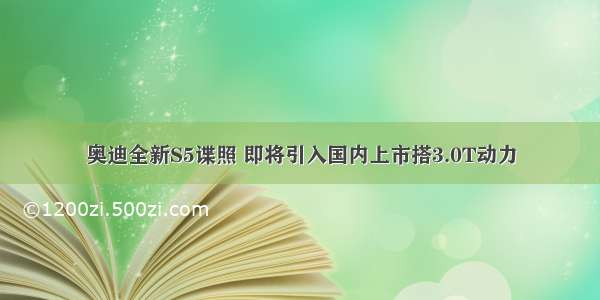 奥迪全新S5谍照 即将引入国内上市搭3.0T动力

©1200zi.500zi.com